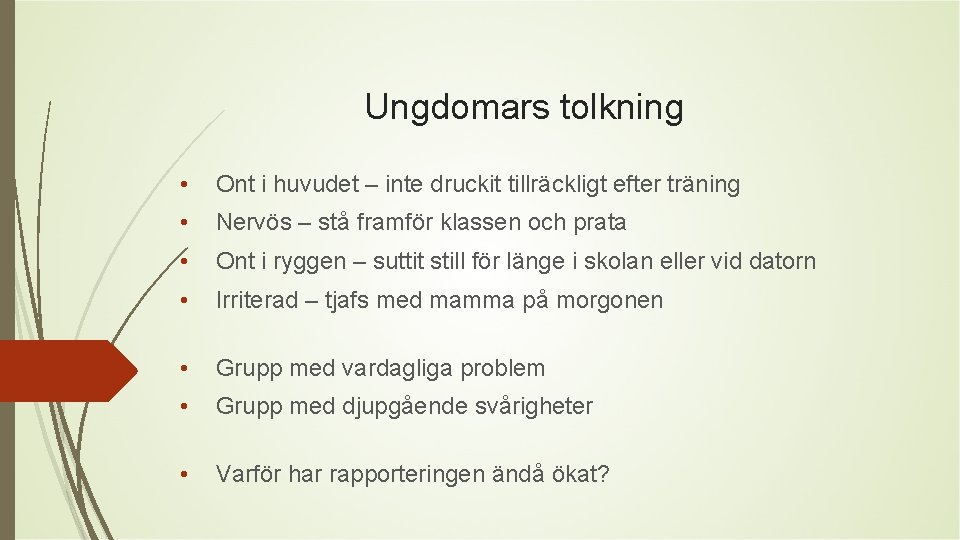 Ungdomars tolkning

• Ont i huvudet – inte druckit tillräckligt efter träning
• Nervös – stå framför klassen och prata
• Ont i ryggen – suttit still för länge i skolan eller vid datorn
• Irriterad – tjafs med mamma på morgonen

• Grupp med vardagliga problem
• Grupp med djupgående svårigheter

• Varför har rapporteringen ändå ökat?